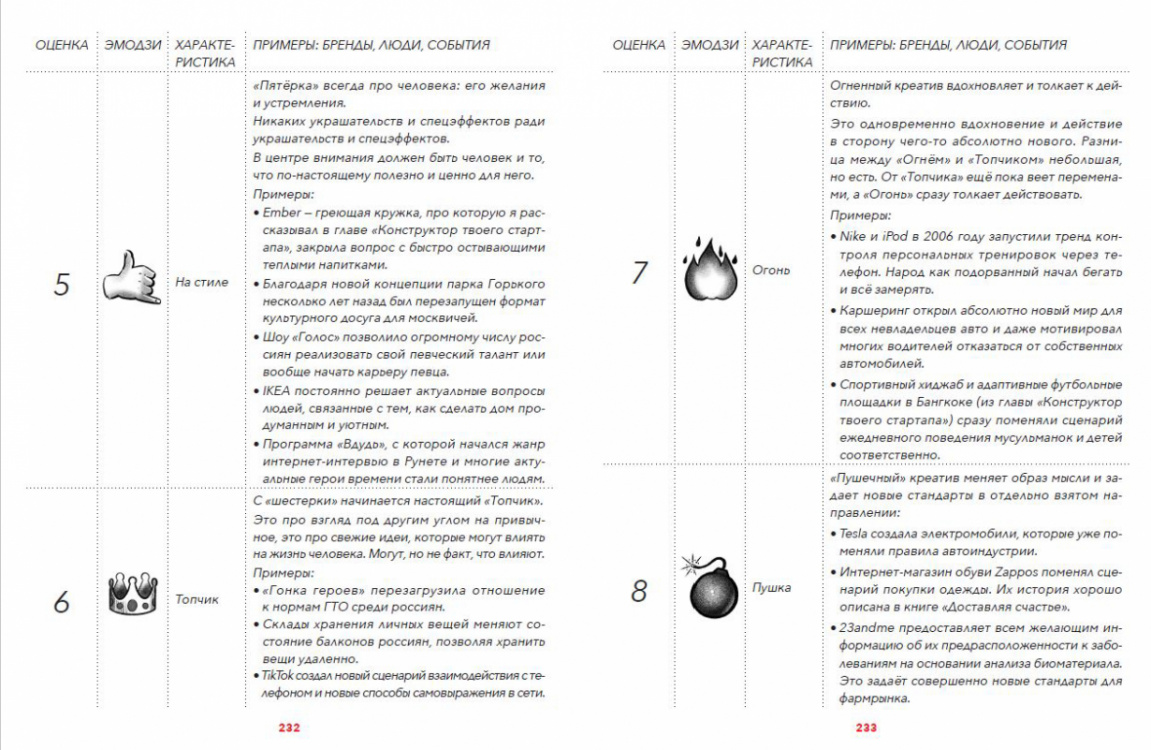 | ОЦЕНКА | ЭМОДЗИ | ХАРАКТЕРИСТИКА | ПРИМЕРЫ: БРЕНДЫ, ЛЮДИ, СОБЫТИЯ |
|---|---|---|---|
| 5 | | На стиле | «Пятёрка» всегда про человека: его желания и устремления. Никаких украшательств и спецэффектов ради украшательств и спецэффектов. В центре внимания должен быть человек и то, что по-настоящему полезно и ценно для него. Примеры: • Ember – греющая кружка, про которую я рассказывал в главе «Конструктор твоего стартапа», закрыла вопрос с быстро остывающими теплыми напитками. • Благодаря новой концепции парка Горького несколько лет назад был перезапущен формат культурного досуга для москвичей. • Шоу «Голос» позволило огромному числу россиян реализовать свой певческий талант или вообще начать карьеру певца. • IKEA постоянно решает актуальные вопросы людей, связанные с тем, как сделать дом продуманным и уютным. • Программа «Вдудь», с которой начался жанр интернет-интервью в Рунете и многие актуальные герои времени стали понятнее людям. |
| 6 | | Топчик | С «шестерки» начинается настоящий «Топчик». Это про взгляд под другим углом на привычное, это про свежие идеи, которые могут влиять на жизнь человека. Могут, но не факт, что влияют. Примеры: • «Гонка героев» перезагрузила отношение к нормам ГТО среди россиян. • Склады хранения личных вещей меняют состояние балконов россиян, позволяя хранить вещи удаленно. • TikTok создал новый сценарий взаимодействия с телефоном и новые способы самовыражения в сети. |

232

| ОЦЕНКА | ЭМОДЗИ | ХАРАКТЕРИСТИКА | ПРИМЕРЫ: БРЕНДЫ, ЛЮДИ, СОБЫТИЯ |
|---|---|---|---|
| 7 | | Огонь | Огненный креатив вдохновляет и толкает к действию. Это одновременно вдохновение и действие в сторону чего-то абсолютно нового. Разница между «Огнём» и «Топчиком» небольшая, но есть. От «Топчика» ещё пока веет переменами, а «Огонь» сразу толкает действовать. Примеры: • Nike и iPod в 2006 году запустили тренд контроля персональных тренировок через телефон. Народ как подорванный начал бегать и всё замерять. • Каршеринг открыл абсолютно новый мир для всех невладельцев авто и даже мотивировал многих водителей отказаться от собственных автомобилей. • Спортивный хиджаб и адаптивные футбольные площадки в Бангкоке (из главы «Конструктор твоего стартапа») сразу поменяли сценарий ежедневного поведения мусульманок и детей соответственно. |
| 8 | | Пушка | «Пушечный» креатив меняет образ мысли и задает новые стандарты в отдельно взятом направлении: • Tesla создала электромобили, которые уже поменяли правила автоиндустрии. • Интернет-магазин обуви Zappos поменял сценарий покупки одежды. Их история хорошо описана в книге «Доставляя счастье». • 23andme предоставляет всем желающим информацию об их предрасположенности к заболеваниям на основании анализа биоматериала. Это задаёт совершенно новые стандарты для фармрынка. |

233